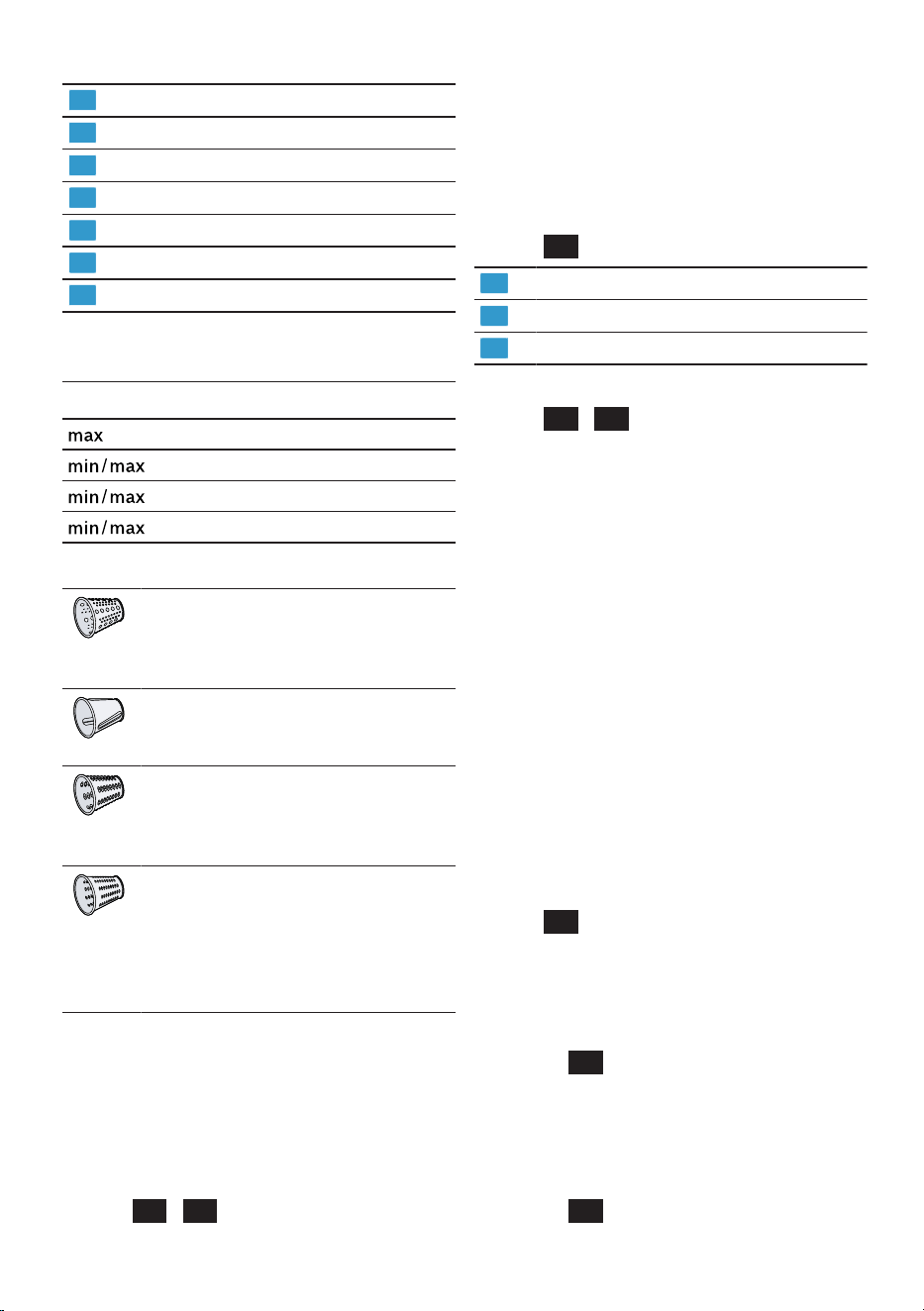 max
min/max
min/max
min/max